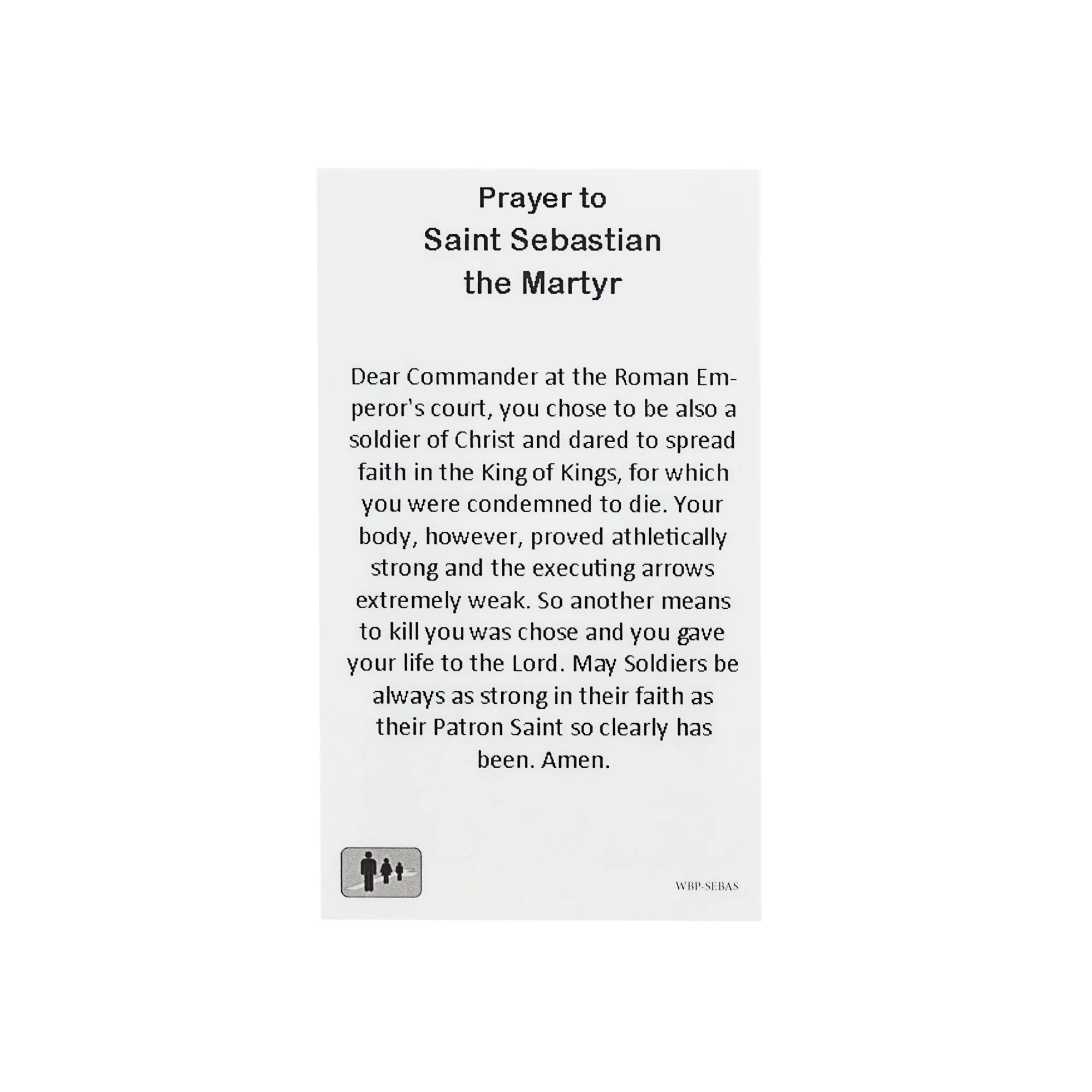 Prayer to
Saint Sebastian
the Martyr

Dear Commander at the Roman Emperor's court, you chose to be also a soldier of Christ and dared to spread faith in the King of Kings, for which you were condemned to die. Your body, however, proved athletically strong and the executing arrows extremely weak. So another means to kill you was chose and you gave your life to the Lord. May Soldiers be always as strong in their faith as their Patron Saint so clearly has been. Amen.

WBP-SEBAS